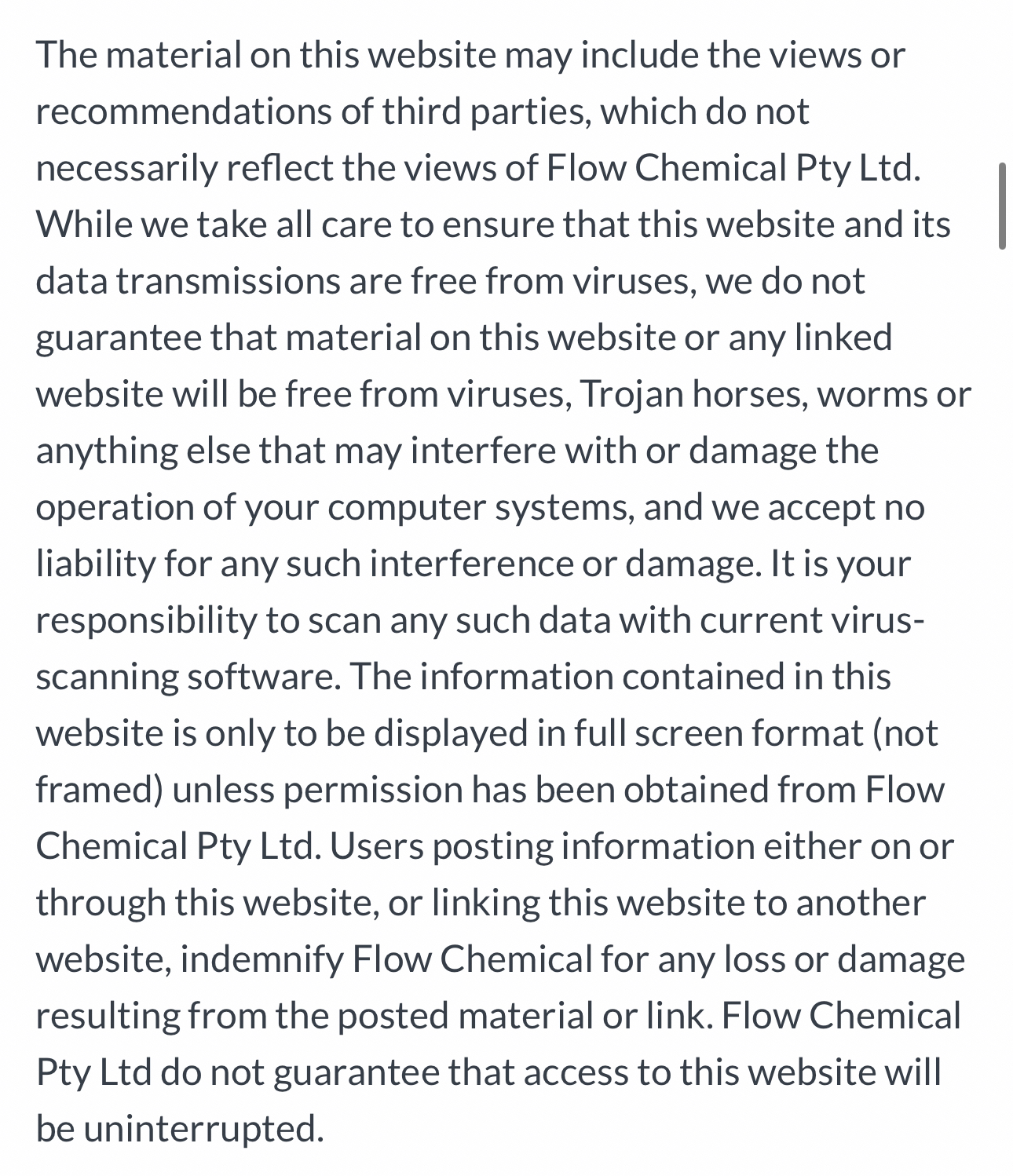 The material on this website may include the views or recommendations of third parties, which do not necessarily reflect the views of Flow Chemical Pty Ltd. While we take all care to ensure that this website and its data transmissions are free from viruses, we do not guarantee that material on this website or any linked website will be free from viruses, Trojan horses, worms or anything else that may interfere with or damage the operation of your computer systems, and we accept no liability for any such interference or damage. It is your responsibility to scan any such data with current virus-scanning software. The information contained in this website is only to be displayed in full screen format (not framed) unless permission has been obtained from Flow Chemical Pty Ltd. Users posting information either on or through this website, or linking this website to another website, indemnify Flow Chemical for any loss or damage resulting from the posted material or link. Flow Chemical Pty Ltd do not guarantee that access to this website will be uninterrupted.